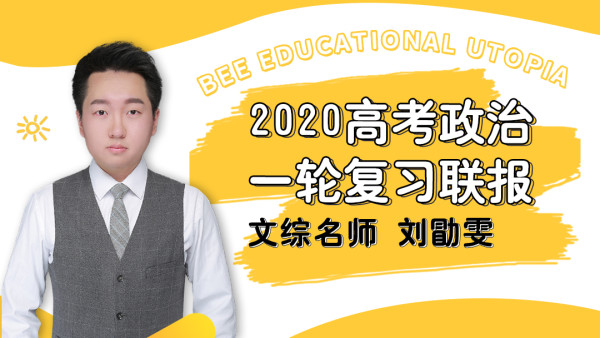 BEE EDUCATIONAL UTOPIA

2020高考政治
一轮复习联报

文综名师 刘勖雯